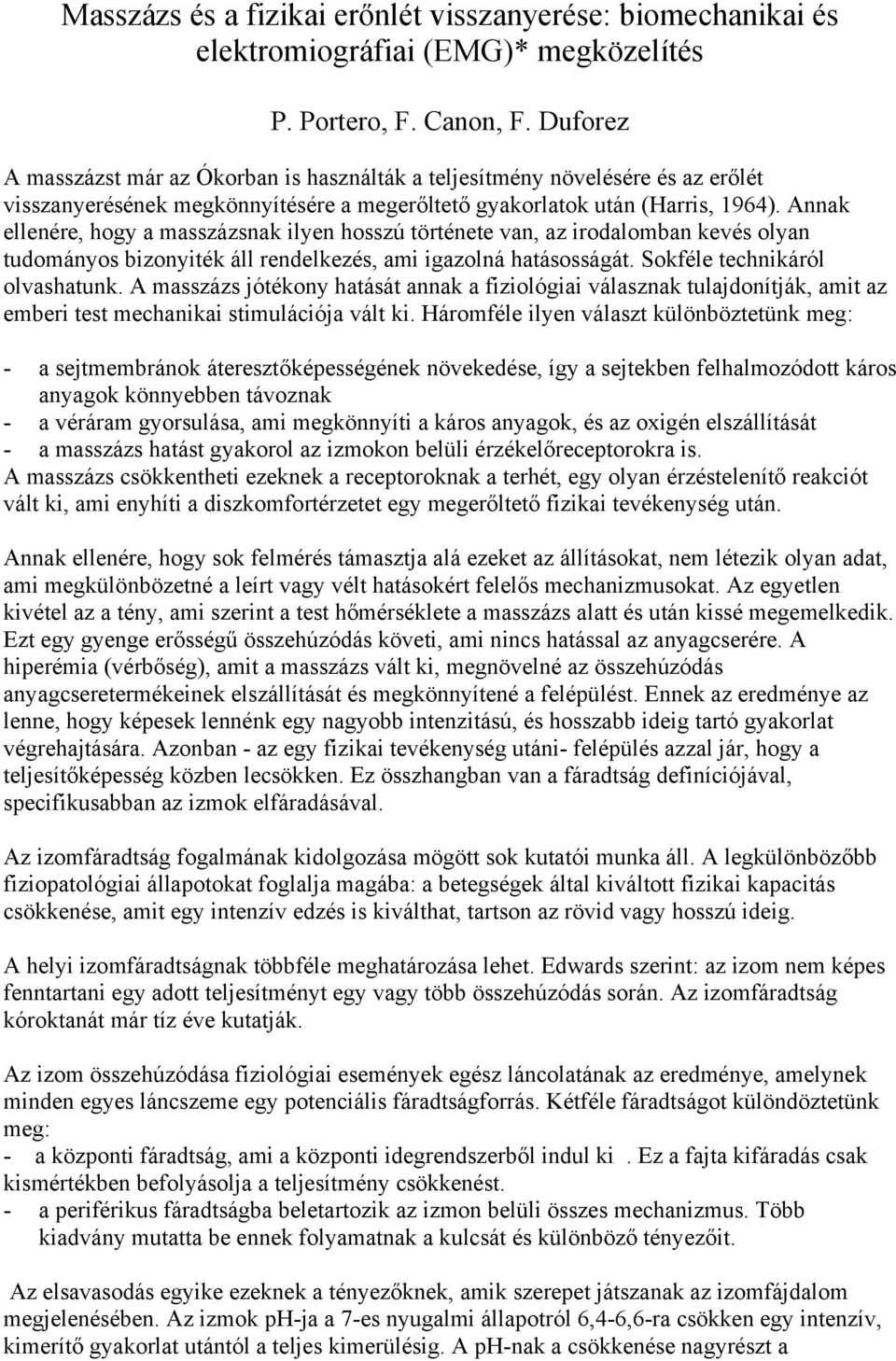 Masszázs és a fizikai erőnlét visszanyerése: biomechanikai és elektromiográfiai (EMG)* megközelítés

P. Portero, F. Canon, F. Duforez

A masszázst már az Ókorban is használták a teljesítmény növelésére és az erőlét visszanyerésének megkönnyítésére a megerőltető gyakorlatok után (Harris, 1964). Annak ellenére, hogy a masszázsnak ilyen hosszú története van, az irodalomban kevés olyan tudományos bizonyiték áll rendelkezés, ami igazolná hatásosságát. Sokféle technikáról olvashatunk. A masszázs jótékony hatását annak a fiziológiai válasznak tulajdonítják, amit az emberi test mechanikai stimulációja vált ki. Háromféle ilyen választ különböztetünk meg:

- a sejtmembránok áteresztőképességének növekedése, így a sejtekben felhalmozódott káros anyagok könnyebben távoznak
- a véráram gyorsulása, ami megkönnyíti a káros anyagok, és az oxigén elszállítását
- a masszázs hatást gyakorol az izmokon belüli érzékelőreceptorokra is.
A masszázs csökkentheti ezeknek a receptoroknak a terhét, egy olyan érzéstelenítő reakciót vált ki, ami enyhíti a diszkomfortérzetet egy megerőltető fizikai tevékenység után.

Annak ellenére, hogy sok felmérés támasztja alá ezeket az állításokat, nem létezik olyan adat, ami megkülönbözetné a leírt vagy vélt hatásokért felelős mechanizmusokat. Az egyetlen kivétel az a tény, ami szerint a test hőmérséklete a masszázs alatt és után kissé megemelkedik. Ezt egy gyenge erősségű összehúzódás követi, ami nincs hatással az anyagcserére. A hiperémia (vérbőség), amit a masszázs vált ki, megnövelné az összehúzódás anyagcseretermékeinek elszállítását és megkönnyítené a felépülést. Ennek az eredménye az lenne, hogy képesek lennénk egy nagyobb intenzitású, és hosszabb ideig tartó gyakorlat végrehajtására. Azonban - az egy fizikai tevékenység utáni- felépülés azzal jár, hogy a teljesítőképesség közben lecsökken. Ez összhangban van a fáradtság definíciójával, specifikusabban az izmok elfáradásával.

Az izomfáradtság fogalmának kidolgozása mögött sok kutatói munka áll. A legkülönbözőbb fiziopatológiai állapotokat foglalja magába: a betegségek által kiváltott fizikai kapacitás csökkenése, amit egy intenzív edzés is kiválthat, tartson az rövid vagy hosszú ideig.

A helyi izomfáradtságnak többféle meghatározása lehet. Edwards szerint: az izom nem képes fenntartani egy adott teljesítményt egy vagy több összehúzódás során. Az izomfáradtság kóroktanát már tíz éve kutatják.

Az izom összehúzódása fiziológiai események egész láncolatának az eredménye, amelynek minden egyes láncszeme egy potenciális fáradtságforrás. Kétféle fáradtságot különdöztetünk meg:
- a központi fáradtság, ami a központi idegrendszerből indul ki . Ez a fajta kifáradás csak kismértékben befolyásolja a teljesítmény csökkenést.
- a periférikus fáradtságba beletartozik az izmon belüli összes mechanizmus. Több kiadvány mutatta be ennek folyamatnak a kulcsát és különböző tényezőit.

Az elsavasodás egyike ezeknek a tényezőknek, amik szerepet játszanak az izomfájdalom megjelenésében. Az izmok pH-ja a 7-es nyugalmi állapotról 6,4-6,6-ra csökken egy intenzív, kimerítő gyakorlat utántól a teljes kimerülésig. A pH-nak a csökkenése nagyrészt a